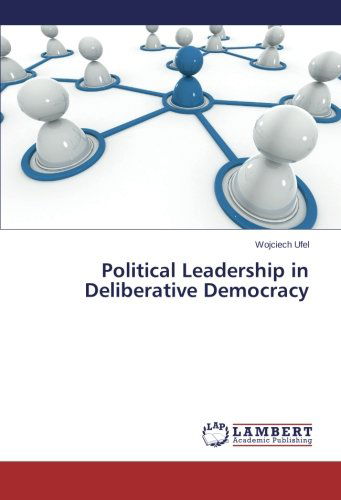 Wojciech Ufel

Political Leadership in Deliberative Democracy

LAP LAMBERT Academic Publishing